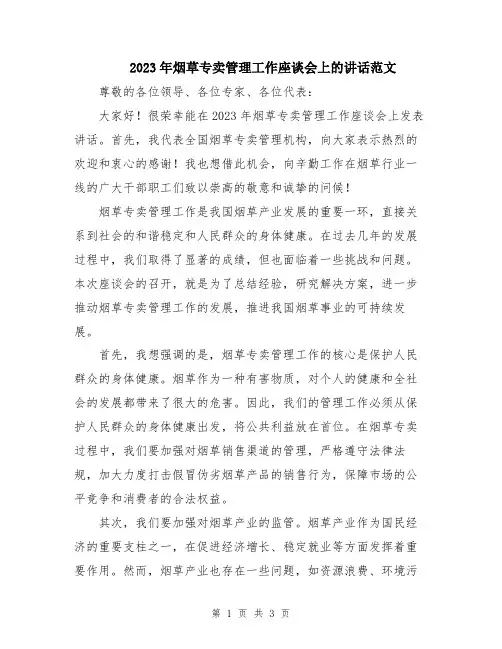 2023年烟草专卖管理工作座谈会上的讲话范文

尊敬的各位领导、各位专家、各位代表：

大家好！很荣幸能在2023年烟草专卖管理工作座谈会上发表讲话。首先，我代表全国烟草专卖管理机构，向大家表示热烈的欢迎和衷心的感谢！我也想借此机会，向辛勤工作在烟草行业一线的广大干部职工们致以崇高的敬意和诚挚的问候！

烟草专卖管理工作是我国烟草产业发展的重要一环，直接关系到社会的和谐稳定和人民群众的身体健康。在过去几年的发展过程中，我们取得了显著的成绩，但也面临着一些挑战和问题。本次座谈会的召开，就是为了总结经验，研究解决方案，进一步推动烟草专卖管理工作的发展，推进我国烟草事业的可持续发展。

首先，我想强调的是，烟草专卖管理工作的核心是保护人民群众的身体健康。烟草作为一种有害物质，对个人的健康和全社会的发展都带来了很大的危害。因此，我们的管理工作必须从保护人民群众的身体健康出发，将公共利益放在首位。在烟草专卖过程中，我们要加强对烟草销售渠道的管理，严格遵守法律法规，加大力度打击假冒伪劣烟草产品的销售行为，保障市场的公平竞争和消费者的合法权益。

其次，我们要加强对烟草产业的监管。烟草产业作为国民经济的重要支柱之一，在促进经济增长、稳定就业等方面发挥着重要作用。然而，烟草产业也存在一些问题，如资源浪费、环境污

第 1 页 共 3 页